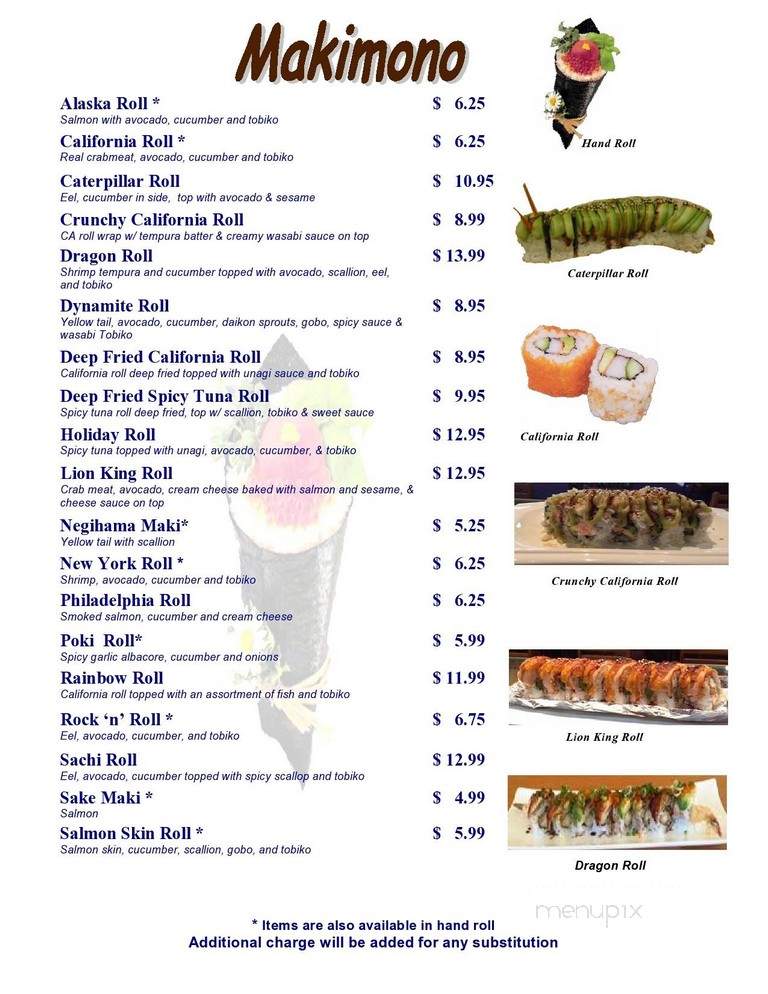 Makimono

Alaska Roll * $ 6.25
Salmon with avocado, cucumber and tobiko

California Roll * $ 6.25
Real crabmeat, avocado, cucumber and tobiko

Caterpillar Roll $ 10.95
Eel, cucumber in side, top with avocado & sesame

Crunchy California Roll $ 8.99
CA roll wrap w/ tempura batter & creamy wasabi sauce on top

Dragon Roll $ 13.99
Shrimp tempura and cucumber topped with avocado, scallion, eel, and tobiko

Dynamite Roll $ 8.95
Yellow tail, avocado, cucumber, daikon sprouts, gobo, spicy sauce & wasabi Tobiko

Deep Fried California Roll $ 8.95
California roll deep fried topped with unagi sauce and tobiko

Deep Fried Spicy Tuna Roll $ 9.95
Spicy tuna roll deep fried, top w/ scallion, tobiko & sweet sauce

Holiday Roll $ 12.95
Spicy tuna topped with unagi, avocado, cucumber, & tobiko

Lion King Roll $ 12.95
Crab meat, avocado, cream cheese baked with salmon and sesame, & cheese sauce on top

Negihama Maki* $ 5.25
Yellow tail with scallion

New York Roll * $ 6.25
Shrimp, avocado, cucumber and tobiko

Philadelphia Roll $ 6.25
Smoked salmon, cucumber and cream cheese

Poki Roll* $ 5.99
Spicy garlic albacore, cucumber and onions

Rainbow Roll $ 11.99
California roll topped with an assortment of fish and tobiko

Rock 'n' Roll * $ 6.75
Eel, avocado, cucumber, and tobiko

Sachi Roll $ 12.99
Eel, avocado, cucumber topped with spicy scallop and tobiko

Sake Maki * $ 4.99
Salmon

Salmon Skin Roll * $ 5.99
Salmon skin, cucumber, scallion, gobo, and tobiko

Hand Roll

Caterpillar Roll

California Roll

Crunchy California Roll

Lion King Roll

Dragon Roll

menupix

* Items are also available in hand roll
Additional charge will be added for any substitution